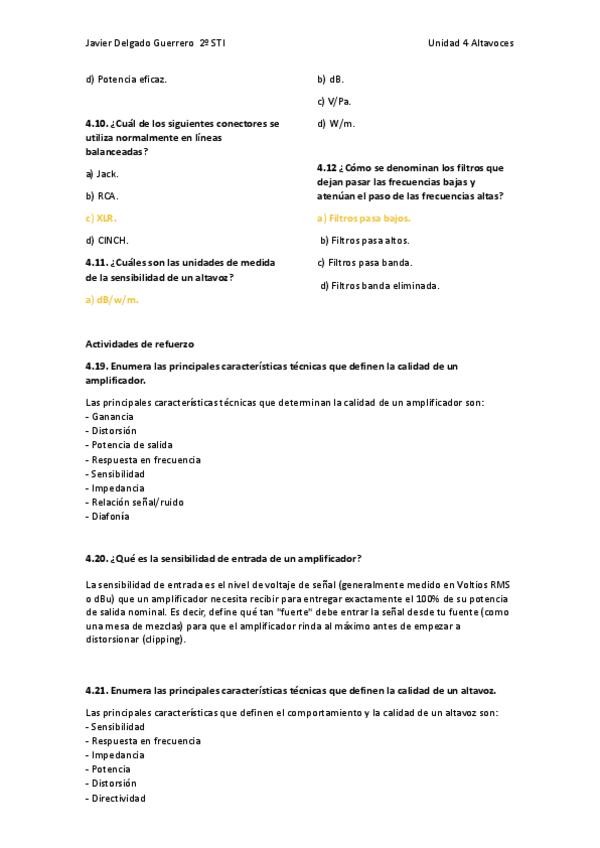 Javier Delgado Guerrero 2º STI

Unidad 4 Altavoces

d) Potencia eficaz.

4.10. ¿Cuál de los siguientes conectores se utiliza normalmente en líneas balanceadas?

a) Jack.

b) RCA.

c) XLR.

d) CINCH.

4.11. ¿Cuáles son las unidades de medida de la sensibilidad de un altavoz?

a) dB/w/m.

b) dB.

c) V/Pa.

d) W/m.

4.12 ¿Cómo se denominan los filtros que dejan pasar las frecuencias bajas y atenúan el paso de las frecuencias altas?

a) Filtros pasa bajos.

b) Filtros pasa altos.

c) Filtros pasa banda.

d) Filtros banda eliminada.

Actividades de refuerzo

4.19. Enumera las principales características técnicas que definen la calidad de un amplificador.

Las principales características técnicas que determinan la calidad de un amplificador son:
- Ganancia
- Distorsión
- Potencia de salida
- Respuesta en frecuencia
- Sensibilidad
- Impedancia
- Relación señal/ruido
- Diafonía

4.20. ¿Qué es la sensibilidad de entrada de un amplificador?

La sensibilidad de entrada es el nivel de voltaje de señal (generalmente medido en Voltios RMS o dBu) que un amplificador necesita recibir para entregar exactamente el 100% de su potencia de salida nominal. Es decir, define qué tan "fuerte" debe entrar la señal desde tu fuente (como una mesa de mezclas) para que el amplificador rinda al máximo antes de empezar a distorsionar (clipping).

4.21. Enumera las principales características técnicas que definen la calidad de un altavoz.

Las principales características que definen el comportamiento y la calidad de un altavoz son:
- Sensibilidad
- Respuesta en frecuencia
- Impedancia
- Potencia
- Distorsión
- Directividad